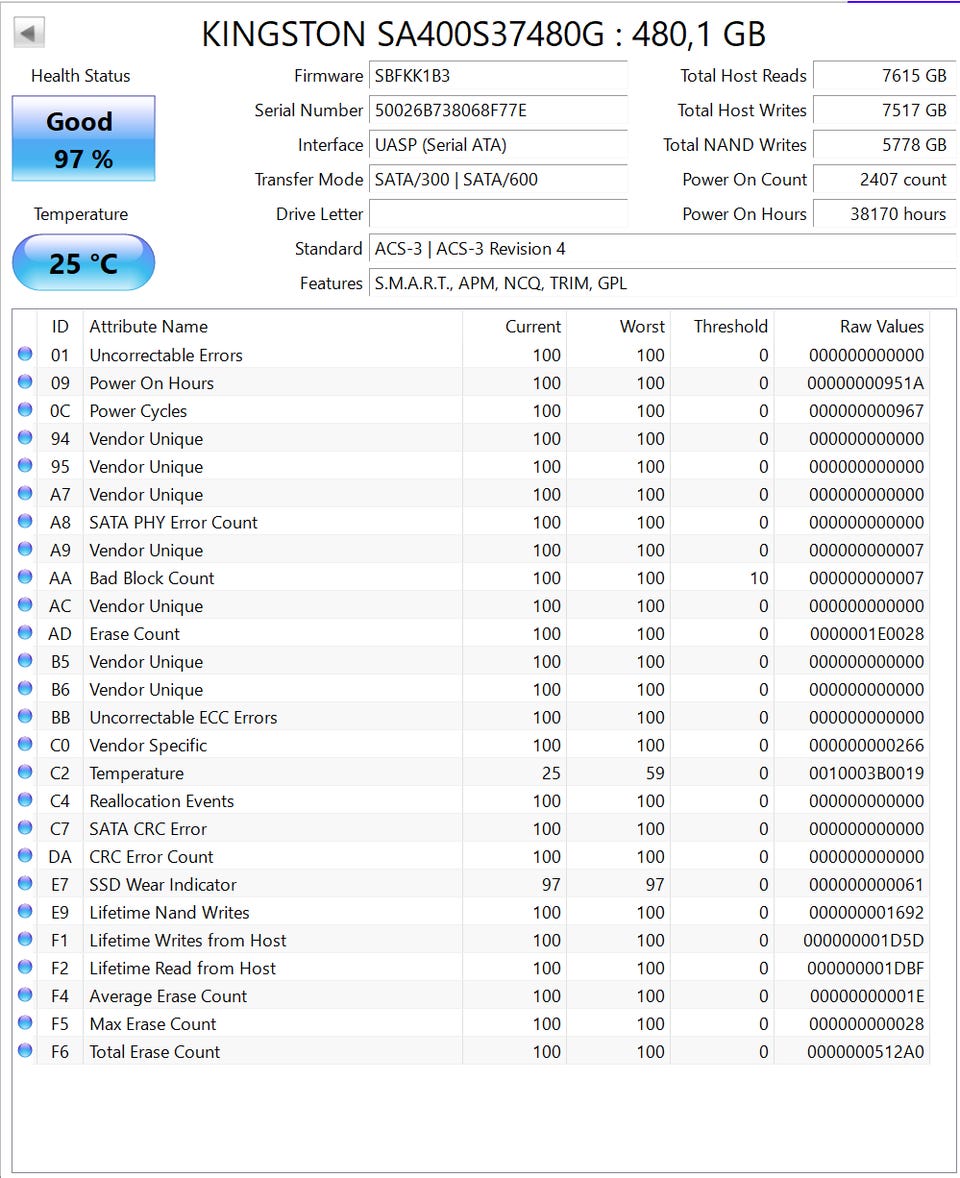 KINGSTON SA400S37480G : 480,1 GB

Health Status

Good
97 %

Temperature

25 °C

Firmware SBFKK1B3
Serial Number 50026B738068F77E
Interface UASP (Serial ATA)
Transfer Mode SATA/300 | SATA/600
Drive Letter
Standard ACS-3 | ACS-3 Revision 4
Features S.M.A.R.T., APM, NCQ, TRIM, GPL

Total Host Reads 7615 GB
Total Host Writes 7517 GB
Total NAND Writes 5778 GB
Power On Count 2407 count
Power On Hours 38170 hours

| ID | Attribute Name | Current | Worst | Threshold | Raw Values |
|---|---|---|---|---|---|
| 01 | Uncorrectable Errors | 100 | 100 | 0 | 000000000000 |
| 09 | Power On Hours | 100 | 100 | 0 | 00000000951A |
| 0C | Power Cycles | 100 | 100 | 0 | 000000000967 |
| 94 | Vendor Unique | 100 | 100 | 0 | 000000000000 |
| 95 | Vendor Unique | 100 | 100 | 0 | 000000000000 |
| A7 | Vendor Unique | 100 | 100 | 0 | 000000000000 |
| A8 | SATA PHY Error Count | 100 | 100 | 0 | 000000000000 |
| A9 | Vendor Unique | 100 | 100 | 0 | 000000000007 |
| AA | Bad Block Count | 100 | 100 | 10 | 000000000007 |
| AC | Vendor Unique | 100 | 100 | 0 | 000000000000 |
| AD | Erase Count | 100 | 100 | 0 | 0000001E0028 |
| B5 | Vendor Unique | 100 | 100 | 0 | 000000000000 |
| B6 | Vendor Unique | 100 | 100 | 0 | 000000000000 |
| BB | Uncorrectable ECC Errors | 100 | 100 | 0 | 000000000000 |
| C0 | Vendor Specific | 100 | 100 | 0 | 000000000266 |
| C2 | Temperature | 25 | 59 | 0 | 0010003B0019 |
| C4 | Reallocation Events | 100 | 100 | 0 | 000000000000 |
| C7 | SATA CRC Error | 100 | 100 | 0 | 000000000000 |
| DA | CRC Error Count | 100 | 100 | 0 | 000000000000 |
| E7 | SSD Wear Indicator | 97 | 97 | 0 | 000000000061 |
| E9 | Lifetime Nand Writes | 100 | 100 | 0 | 000000001692 |
| F1 | Lifetime Writes from Host | 100 | 100 | 0 | 000000001D5D |
| F2 | Lifetime Read from Host | 100 | 100 | 0 | 000000001DBF |
| F4 | Average Erase Count | 100 | 100 | 0 | 00000000001E |
| F5 | Max Erase Count | 100 | 100 | 0 | 000000000028 |
| F6 | Total Erase Count | 100 | 100 | 0 | 0000000512A0 |